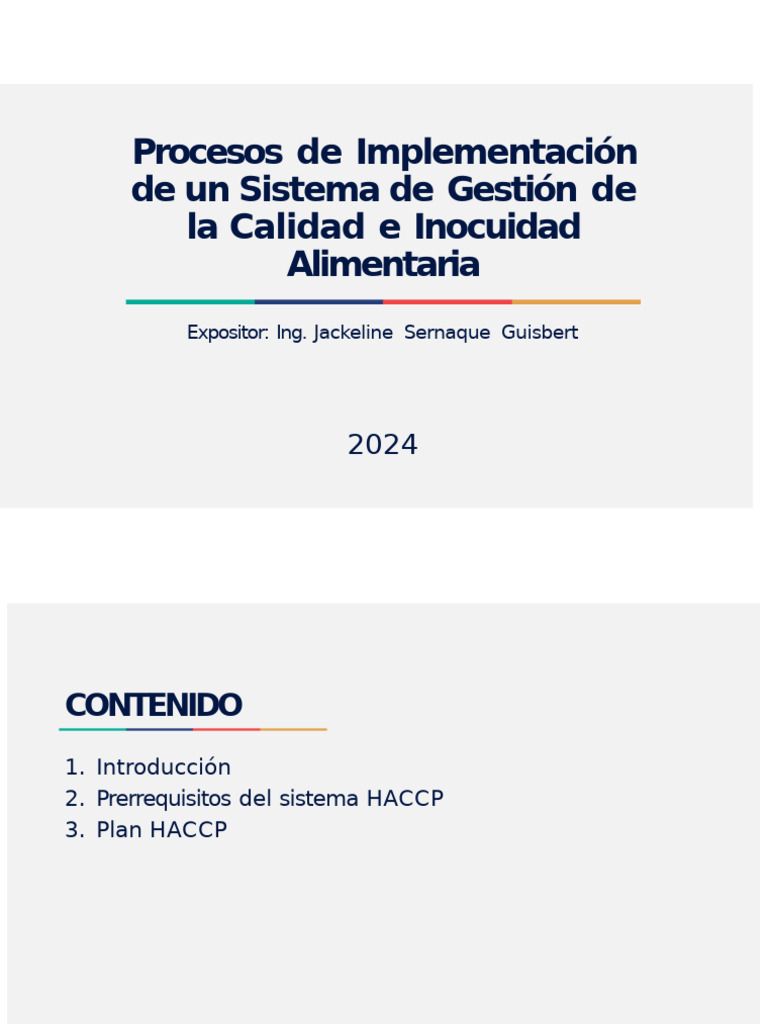 Procesos de Implementación de un Sistema de Gestión de la Calidad e Inocuidad Alimentaria

Expositor: Ing. Jackeline Sernaque Guisbert

2024

CONTENIDO

1. Introducción
2. Prerrequisitos del sistema HACCP
3. Plan HACCP